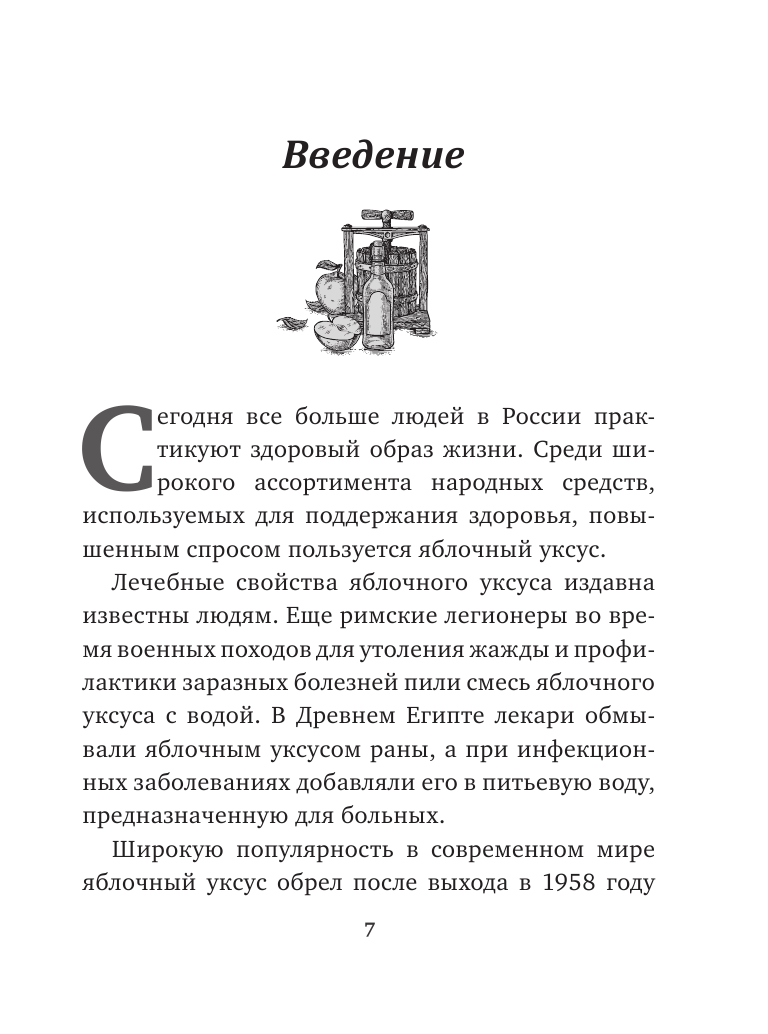 Введение

Сегодня все больше людей в России практикуют здоровый образ жизни. Среди широкого ассортимента народных средств, используемых для поддержания здоровья, повышенным спросом пользуется яблочный уксус.

Лечебные свойства яблочного уксуса издавна известны людям. Еще римские легионеры во время военных походов для утоления жажды и профилактики заразных болезней пили смесь яблочного уксуса с водой. В Древнем Египте лекари обмывали яблочным уксусом раны, а при инфекционных заболеваниях добавляли его в питьевую воду, предназначенную для больных.

Широкую популярность в современном мире яблочный уксус обрел после выхода в 1958 году

7